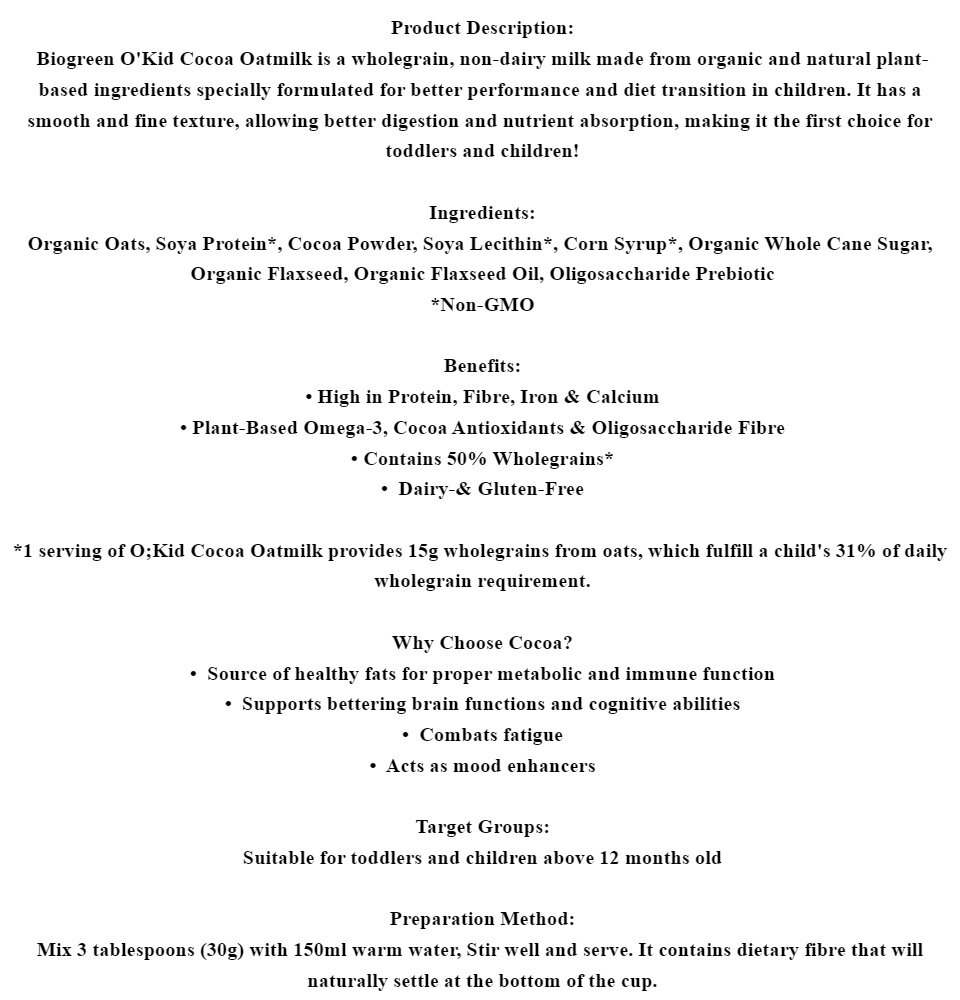 Product Description:
Biogreen O'Kid Cocoa Oatmilk is a wholegrain, non-dairy milk made from organic and natural plant-based ingredients specially formulated for better performance and diet transition in children. It has a smooth and fine texture, allowing better digestion and nutrient absorption, making it the first choice for toddlers and children!

Ingredients:
Organic Oats, Soya Protein*, Cocoa Powder, Soya Lecithin*, Corn Syrup*, Organic Whole Cane Sugar, Organic Flaxseed, Organic Flaxseed Oil, Oligosaccharide Prebiotic
*Non-GMO

Benefits:
• High in Protein, Fibre, Iron & Calcium
• Plant-Based Omega-3, Cocoa Antioxidants & Oligosaccharide Fibre
• Contains 50% Wholegrains*
• Dairy-& Gluten-Free

*1 serving of O;Kid Cocoa Oatmilk provides 15g wholegrains from oats, which fulfill a child's 31% of daily wholegrain requirement.

Why Choose Cocoa?
• Source of healthy fats for proper metabolic and immune function
• Supports bettering brain functions and cognitive abilities
• Combats fatigue
• Acts as mood enhancers

Target Groups:
Suitable for toddlers and children above 12 months old

Preparation Method:
Mix 3 tablespoons (30g) with 150ml warm water, Stir well and serve. It contains dietary fibre that will naturally settle at the bottom of the cup.